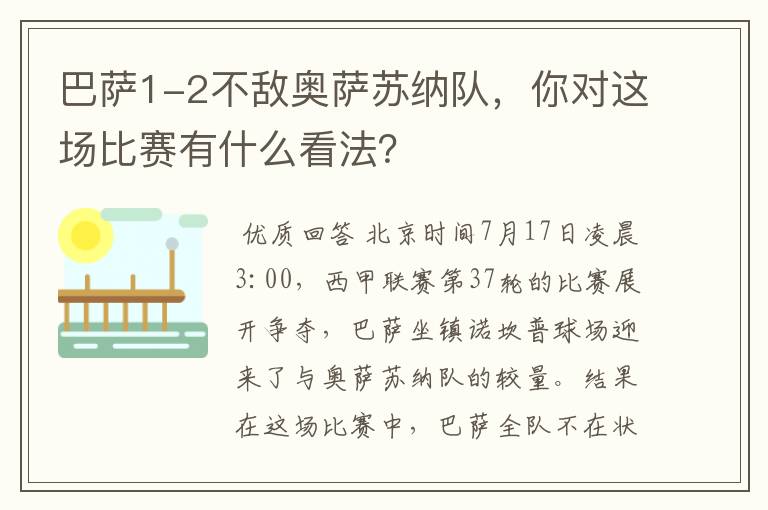 巴萨1-2不敌奥萨苏纳队，你对这场比赛有什么看法?

优质回答 北京时间7月17日凌晨3:00，西甲联赛第37轮的比赛展开争夺，巴萨坐镇诺坎普球场迎来了与奥萨苏纳队的较量。结果在这场比赛中，巴萨全队不在状